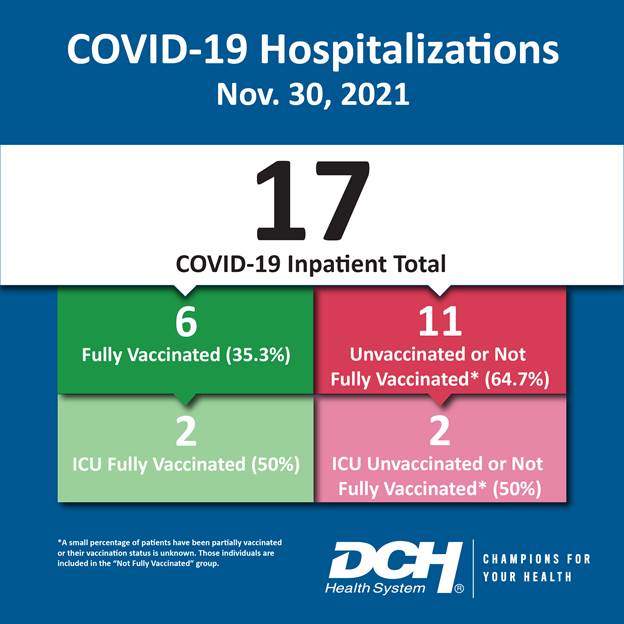 COVID-19 Hospitalizations
Nov. 30, 2021

17
COVID-19 Inpatient Total

6
Fully Vaccinated (35.3%)

11
Unvaccinated or Not Fully Vaccinated* (64.7%)

2
ICU Fully Vaccinated (50%)

2
ICU Unvaccinated or Not Fully Vaccinated* (50%)

*A small percentage of patients have been partially vaccinated or their vaccination status is unknown. Those individuals are included in the "Not Fully Vaccinated" group.

DCH Health System®

CHAMPIONS FOR YOUR HEALTH